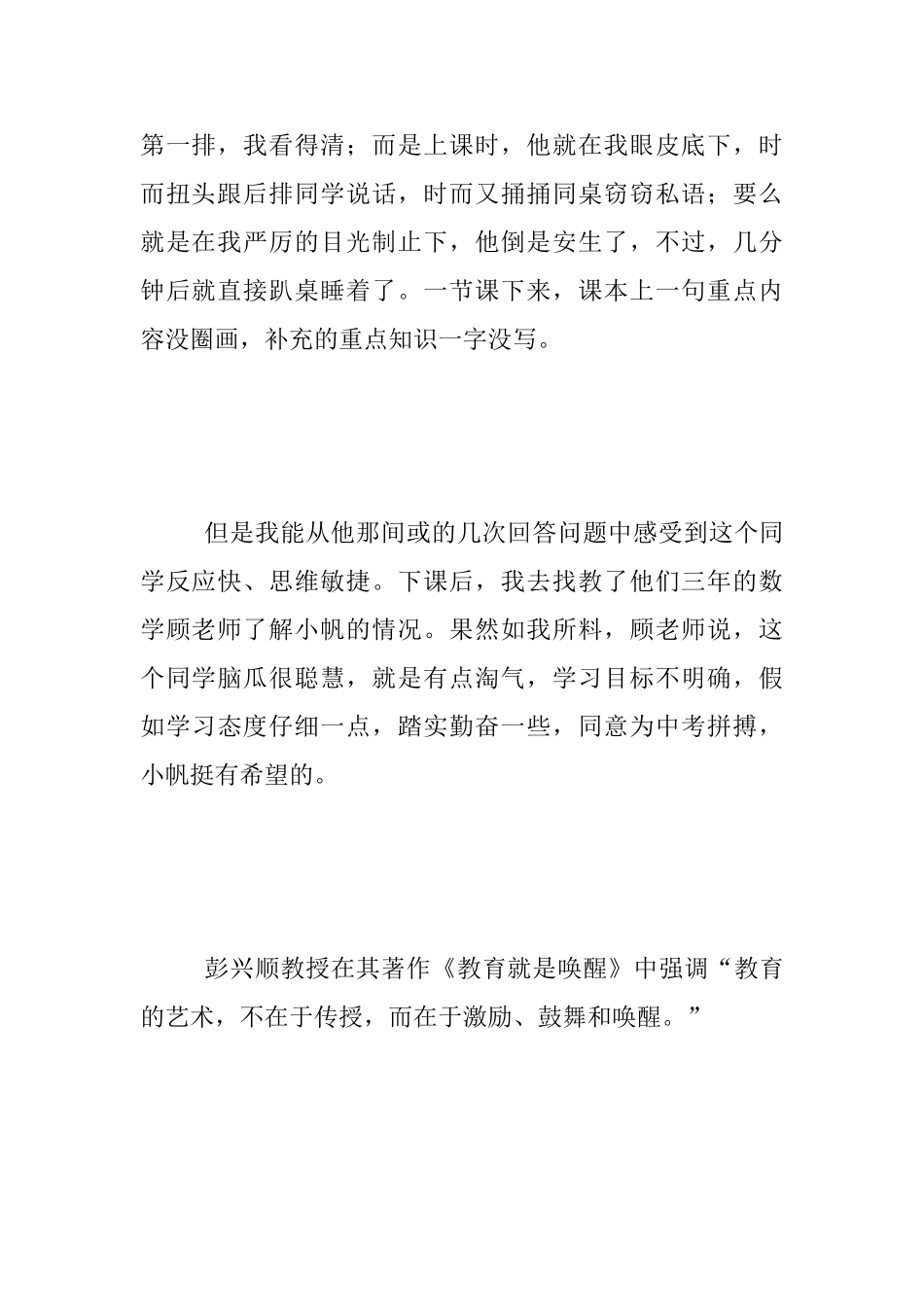 第一排，我看得清；而是上课时，他就在我眼皮底下，时而扭头跟后排同学说话，时而又捅捅同桌窃窃私语；要么就是在我严厉的目光制止下，他倒是安生了，不过，几分钟后就直接趴桌睡着了。一节课下来，课本上一句重点内容没圈画，补充的重点知识一字没写。

但是我能从他那间或的几次回答问题中感受到这个同学反应快、思维敏捷。下课后，我去找教了他们三年的数学顾老师了解小帆的情况。果然如我所料，顾老师说，这个同学脑瓜很聪慧，就是有点淘气，学习目标不明确，假如学习态度仔细一点，踏实勤奋一些，同意为中考拼搏，小帆挺有希望的。

彭兴顺教授在其著作《教育就是唤醒》中强调“教育的艺术，不在于传授，而在于激励、鼓舞和唤醒。”